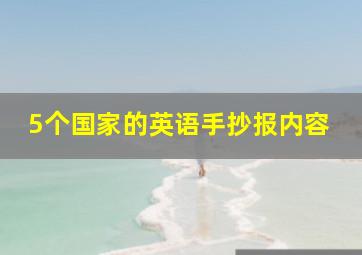 5个国家的英语手抄报内容